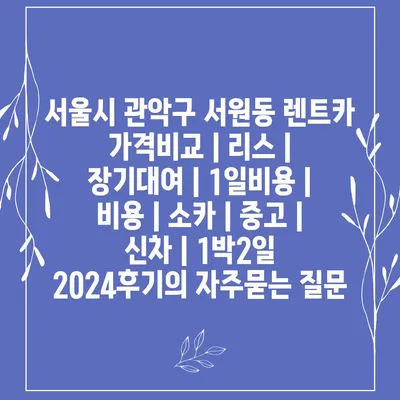 서울시 관악구 서원동 렌트카 가격비교 | 리스 | 장기대여 | 1일비용 | 비용 | 소카 | 중고 | 신차 | 1박2일 2024후기의 자주묻는 질문